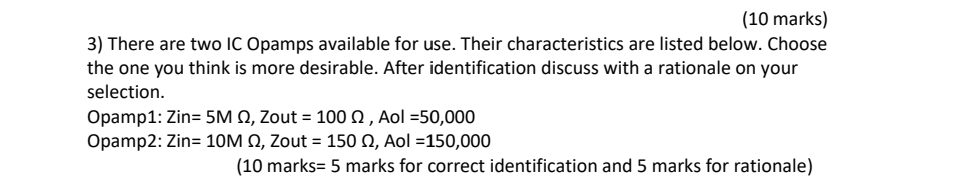 (10 marks)

3) There are two IC Opamps available for use. Their characteristics are listed below. Choose the one you think is more desirable. After identification discuss with a rationale on your selection.
Opamp1: Zin= 5M Ω, Zout = 100 Ω , Aol =50,000
Opamp2: Zin= 10M Ω, Zout = 150 Ω, Aol =150,000
(10 marks= 5 marks for correct identification and 5 marks for rationale)